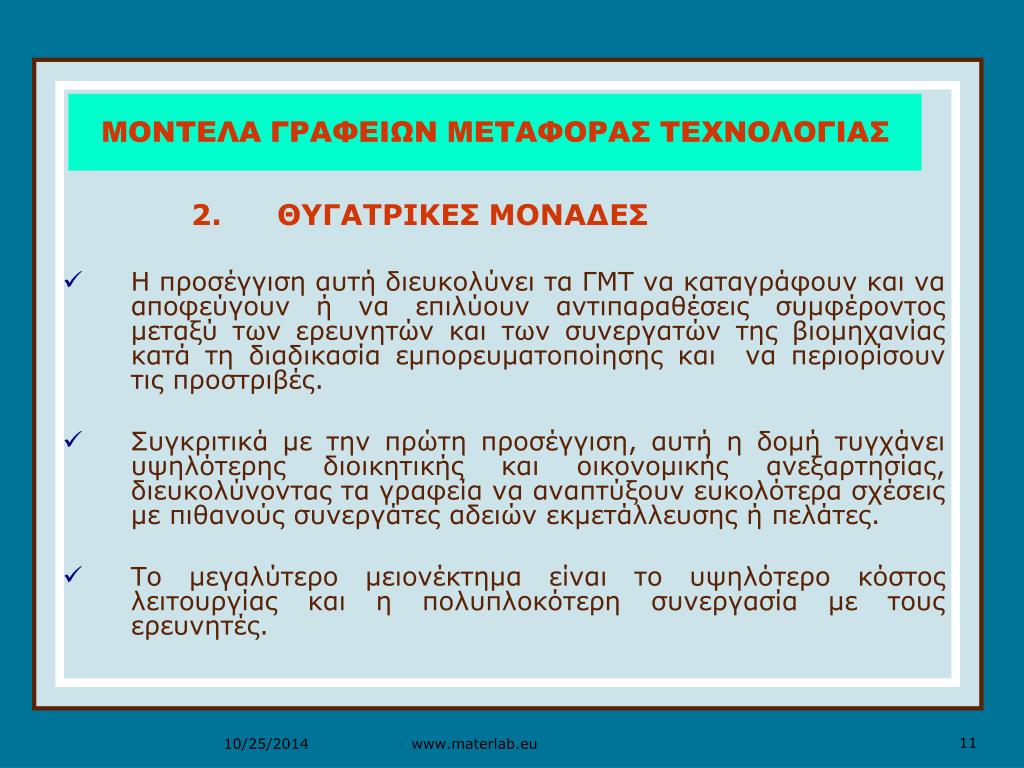 ΜΟΝΤΕΛΑ ΓΡΑΦΕΙΩΝ ΜΕΤΑΦΟΡΑΣ ΤΕΧΝΟΛΟΓΙΑΣ

2. ΘΥΓΑΤΡΙΚΕΣ ΜΟΝΑΔΕΣ

✓ Η προσέγγιση αυτή διευκολύνει τα ΓΜΤ να καταγράφουν και να αποφεύγουν ή να επιλύουν αντιπαραθέσεις συμφέροντος μεταξύ των ερευνητών και των συνεργατών της βιομηχανίας κατά τη διαδικασία εμπορευματοποίησης και να περιορίσουν τις προστριβές.

✓ Συγκριτικά με την πρώτη προσέγγιση, αυτή η δομή τυγχάνει υψηλότερης διοικητικής και οικονομικής ανεξαρτησίας, διευκολύνοντας τα γραφεία να αναπτύξουν ευκολότερα σχέσεις με πιθανούς συνεργάτες αδειών εκμετάλλευσης ή πελάτες.

✓ Το μεγαλύτερο μειονέκτημα είναι το υψηλότερο κόστος λειτουργίας και η πολυπλοκότερη συνεργασία με τους ερευνητές.

10/25/2014 www.materlab.eu 11